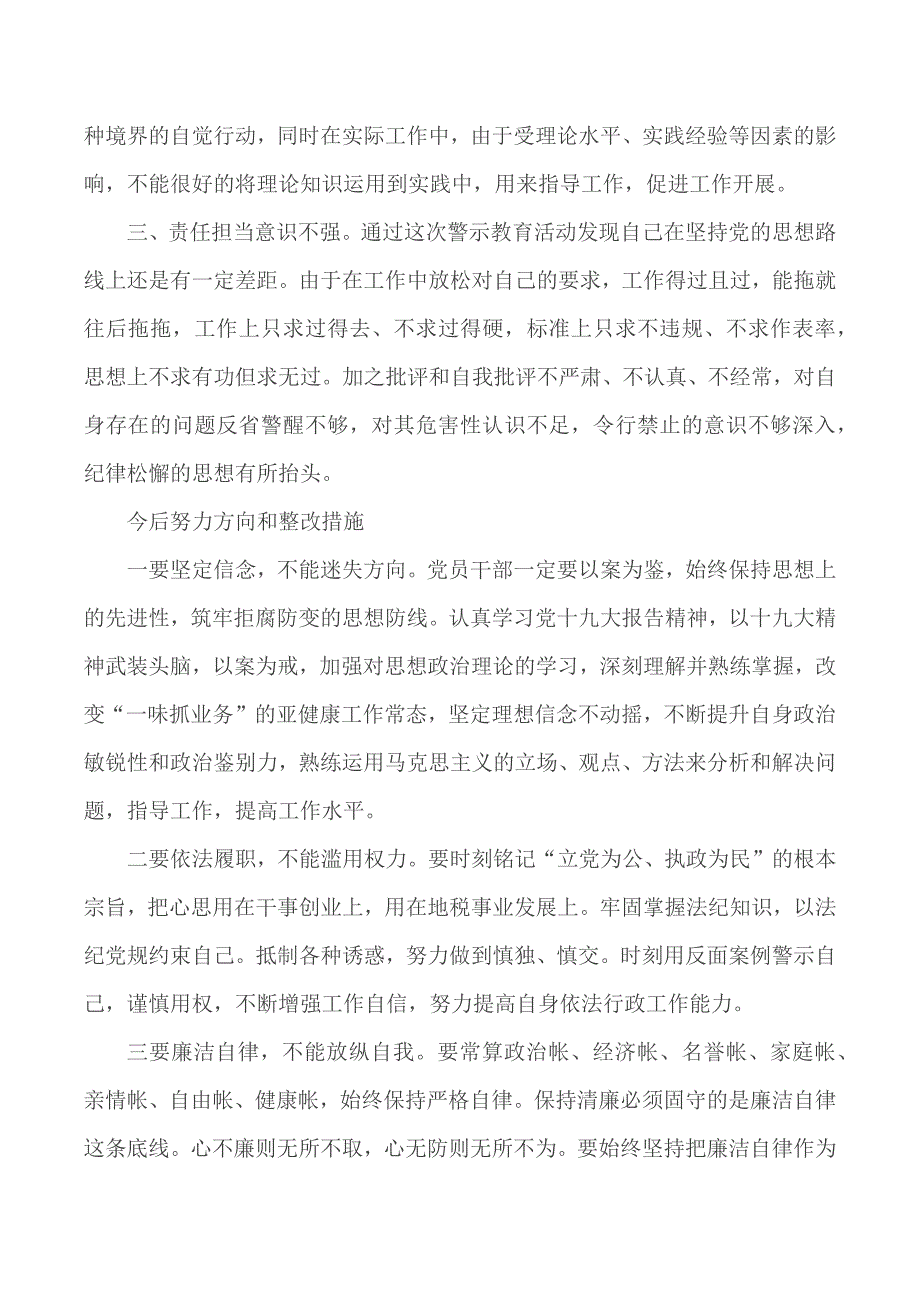 种境界的自觉行动，同时在实际工作中，由于受理论水平、实践经验等因素的影响，不能很好的将理论知识运用到实践中，用来指导工作，促进工作开展。

三、责任担当意识不强。通过这次警示教育活动发现自己在坚持党的思想路线上还是有一定差距。由于在工作中放松对自己的要求，工作得过且过，能拖就往后拖拖，工作上只求过得去、不求过得硬，标准上只求不违规、不求作表率，思想上不求有功但求无过。加之批评和自我批评不严肃、不认真、不经常，对自身存在的问题反省警醒不够，对其危害性认识不足，令行禁止的意识不够深入，纪律松懈的思想有所抬头。

今后努力方向和整改措施

一要坚定信念，不能迷失方向。党员干部一定要以案为鉴，始终保持思想上的先进性，筑牢拒腐防变的思想防线。认真学习党十九大报告精神，以十九大精神武装头脑，以案为戒，加强对思想政治理论的学习，深刻理解并熟练掌握，改变“一味抓业务”的亚健康工作常态，坚定理想信念不动摇，不断提升自身政治敏锐性和政治鉴别力，熟练运用马克思主义的立场、观点、方法来分析和解决问题，指导工作，提高工作水平。

二要依法履职，不能滥用权力。要时刻铭记“立党为公、执政为民”的根本宗旨，把心思用在干事创业上，用在地税事业发展上。牢固掌握法纪知识，以法纪党规约束自己。抵制各种诱惑，努力做到慎独、慎交。时刻用反面案例警示自己，谨慎用权，不断增强工作自信，努力提高自身依法行政工作能力。

三要廉洁自律，不能放纵自我。要常算政治帐、经济帐、名誉帐、家庭帐、亲情帐、自由帐、健康帐，始终保持严格自律。保持清廉必须固守的是廉洁自律这条底线。心不廉则无所不取，心无防则无所不为。要始终坚持把廉洁自律作为